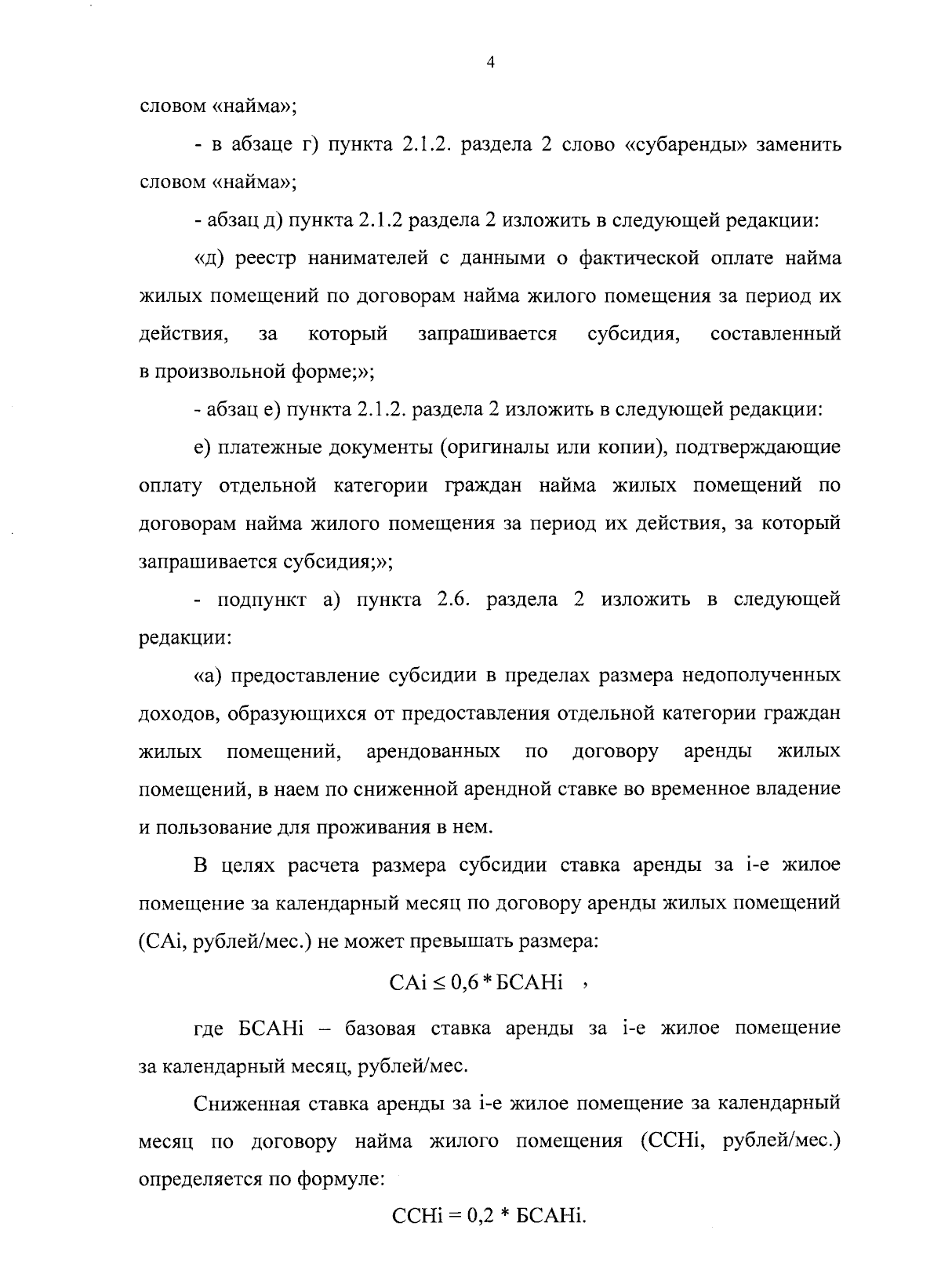 4

словом «найма»;

- в абзаце г) пункта 2.1.2. раздела 2 слово «субаренды» заменить словом «найма»;

- абзац д) пункта 2.1.2 раздела 2 изложить в следующей редакции:

«д) реестр нанимателей с данными о фактической оплате найма жилых помещений по договорам найма жилого помещения за период их действия, за который запрашивается субсидия, составленный в произвольной форме;»;

- абзац е) пункта 2.1.2. раздела 2 изложить в следующей редакции:

е) платежные документы (оригиналы или копии), подтверждающие оплату отдельной категории граждан найма жилых помещений по договорам найма жилого помещения за период их действия, за который запрашивается субсидия;»;

- подпункт а) пункта 2.6. раздела 2 изложить в следующей редакции:

«а) предоставление субсидии в пределах размера недополученных доходов, образующихся от предоставления отдельной категории граждан жилых помещений, арендованных по договору аренды жилых помещений, в наем по сниженной арендной ставке во временное владение и пользование для проживания в нем.

В целях расчета размера субсидии ставка аренды за i-е жилое помещение за календарный месяц по договору аренды жилых помещений (САi, рублей/мес.) не может превышать размера:

$САi \leq 0,6 * БСАНi$ ,

где БСАНi – базовая ставка аренды за i-е жилое помещение за календарный месяц, рублей/мес.

Сниженная ставка аренды за i-е жилое помещение за календарный месяц по договору найма жилого помещения (ССНi, рублей/мес.) определяется по формуле:

$ССНi = 0,2 * БСАНi.$